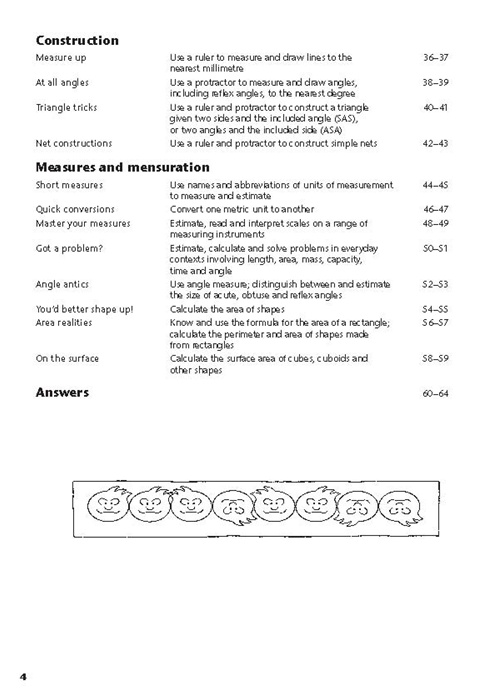 **Construction**

| | | |
|---|---|---|
| Measure up | Use a ruler to measure and draw lines to the nearest millimetre | 36–37 |
| At all angles | Use a protractor to measure and draw angles, including reflex angles, to the nearest degree | 38–39 |
| Triangle tricks | Use a ruler and protractor to construct a triangle given two sides and the included angle (SAS), or two angles and the included side (ASA) | 40–41 |
| Net constructions | Use a ruler and protractor to construct simple nets | 42–43 |

**Measures and mensuration**

| | | |
|---|---|---|
| Short measures | Use names and abbreviations of units of measurement to measure and estimate | 44–45 |
| Quick conversions | Convert one metric unit to another | 46–47 |
| Master your measures | Estimate, read and interpret scales on a range of measuring instruments | 48–49 |
| Got a problem? | Estimate, calculate and solve problems in everyday contexts involving length, area, mass, capacity, time and angle | 50–51 |
| Angle antics | Use angle measure; distinguish between and estimate the size of acute, obtuse and reflex angles | 52–53 |
| You'd better shape up! | Calculate the area of shapes | 54–55 |
| Area realities | Know and use the formula for the area of a rectangle; calculate the perimeter and area of shapes made from rectangles | 56–57 |
| On the surface | Calculate the surface area of cubes, cuboids and other shapes | 58–59 |

**Answers** 60–64

4